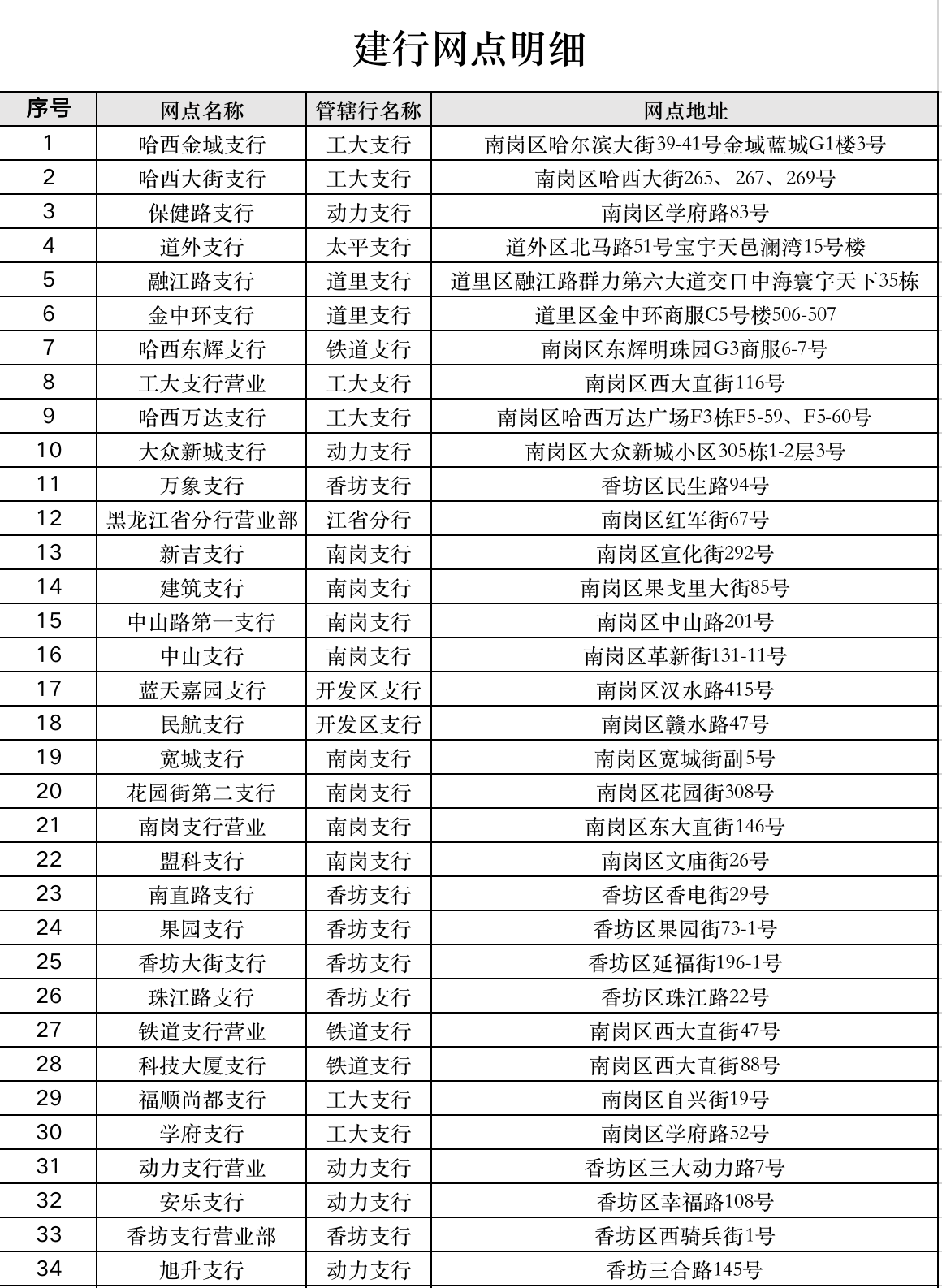 建行网点明细

| 序号 | 网点名称 | 管辖行名称 | 网点地址 |
|---|---|---|---|
| 1 | 哈西金域支行 | 工大支行 | 南岗区哈尔滨大街39-41号金域蓝城G1楼3号 |
| 2 | 哈西大街支行 | 工大支行 | 南岗区哈西大街265、267、269号 |
| 3 | 保健路支行 | 动力支行 | 南岗区学府路83号 |
| 4 | 道外支行 | 太平支行 | 道外区北马路51号宝宇天邑澜湾15号楼 |
| 5 | 融江路支行 | 道里支行 | 道里区融江路群力第六大道交口中海寰宇天下35栋 |
| 6 | 金中环支行 | 道里支行 | 道里区金中环商服C5号楼506-507 |
| 7 | 哈西东辉支行 | 铁道支行 | 南岗区东辉明珠园G3商服6-7号 |
| 8 | 工大支行营业 | 工大支行 | 南岗区西大直街116号 |
| 9 | 哈西万达支行 | 工大支行 | 南岗区哈西万达广场F3栋F5-59、F5-60号 |
| 10 | 大众新城支行 | 动力支行 | 南岗区大众新城小区305栋1-2层3号 |
| 11 | 万象支行 | 香坊支行 | 香坊区民生路94号 |
| 12 | 黑龙江省分行营业部 | 江省分行 | 南岗区红军街67号 |
| 13 | 新吉支行 | 南岗支行 | 南岗区宣化街292号 |
| 14 | 建筑支行 | 南岗支行 | 南岗区果戈里大街85号 |
| 15 | 中山路第一支行 | 南岗支行 | 南岗区中山路201号 |
| 16 | 中山支行 | 南岗支行 | 南岗区革新街131-11号 |
| 17 | 蓝天嘉园支行 | 开发区支行 | 南岗区汉水路415号 |
| 18 | 民航支行 | 开发区支行 | 南岗区赣水路47号 |
| 19 | 宽城支行 | 南岗支行 | 南岗区宽城街副5号 |
| 20 | 花园街第二支行 | 南岗支行 | 南岗区花园街308号 |
| 21 | 南岗支行营业 | 南岗支行 | 南岗区东大直街146号 |
| 22 | 盟科支行 | 南岗支行 | 南岗区文庙街26号 |
| 23 | 南直路支行 | 香坊支行 | 香坊区香电街29号 |
| 24 | 果园支行 | 香坊支行 | 香坊区果园街73-1号 |
| 25 | 香坊大街支行 | 香坊支行 | 香坊区延福街196-1号 |
| 26 | 珠江路支行 | 香坊支行 | 香坊区珠江路22号 |
| 27 | 铁道支行营业 | 铁道支行 | 南岗区西大直街47号 |
| 28 | 科技大厦支行 | 铁道支行 | 南岗区西大直街88号 |
| 29 | 福顺尚都支行 | 工大支行 | 南岗区自兴街19号 |
| 30 | 学府支行 | 工大支行 | 南岗区学府路52号 |
| 31 | 动力支行营业 | 动力支行 | 香坊区三大动力路7号 |
| 32 | 安乐支行 | 动力支行 | 香坊区幸福路108号 |
| 33 | 香坊支行营业部 | 香坊支行 | 香坊区西骑兵街1号 |
| 34 | 旭升支行 | 动力支行 | 香坊三合路145号 |